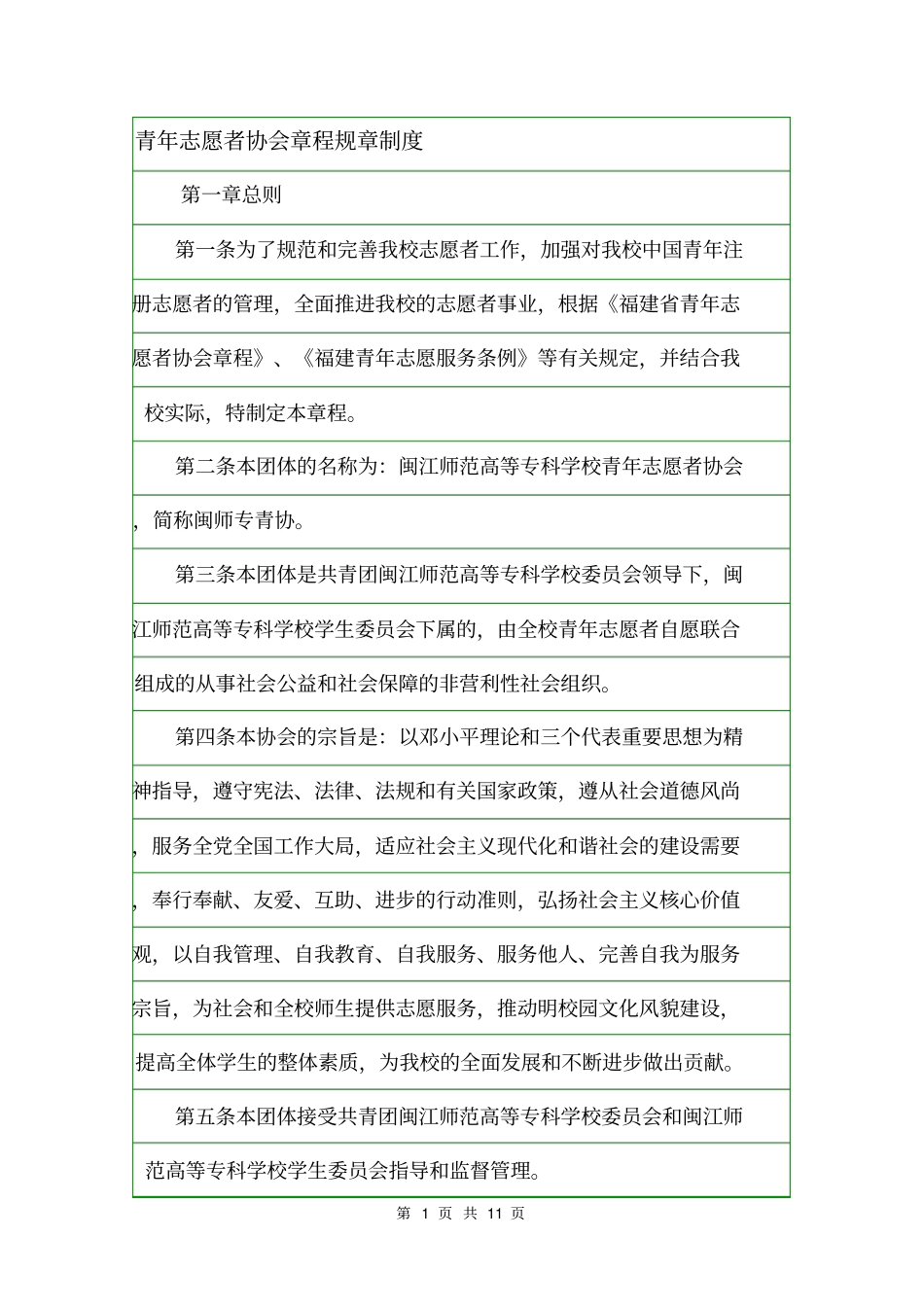 青年志愿者协会章程规章制度

第一章总则

第一条为了规范和完善我校志愿者工作，加强对我校中国青年注册志愿者的管理，全面推进我校的志愿者事业，根据《福建省青年志愿者协会章程》、《福建青年志愿服务条例》等有关规定，并结合我校实际，特制定本章程。

第二条本团体的名称为：闽江师范高等专科学校青年志愿者协会，简称闽师专青协。

第三条本团体是共青团闽江师范高等专科学校委员会领导下，闽江师范高等专科学校学生委员会下属的，由全校青年志愿者自愿联合组成的从事社会公益和社会保障的非营利性社会组织。

第四条本协会的宗旨是：以邓小平理论和三个代表重要思想为精神指导，遵守宪法、法律、法规和有关国家政策，遵从社会道德风尚，服务全党全国工作大局，适应社会主义现代化和谐社会的建设需要，奉行奉献、友爱、互助、进步的行动准则，弘扬社会主义核心价值观，以自我管理、自我教育、自我服务、服务他人、完善自我为服务宗旨，为社会和全校师生提供志愿服务，推动明校园文化风貌建设，提高全体学生的整体素质，为我校的全面发展和不断进步做出贡献。

第五条本团体接受共青团闽江师范高等专科学校委员会和闽江师范高等专科学校学生委员会指导和监督管理。

第 1 页 共 11 页